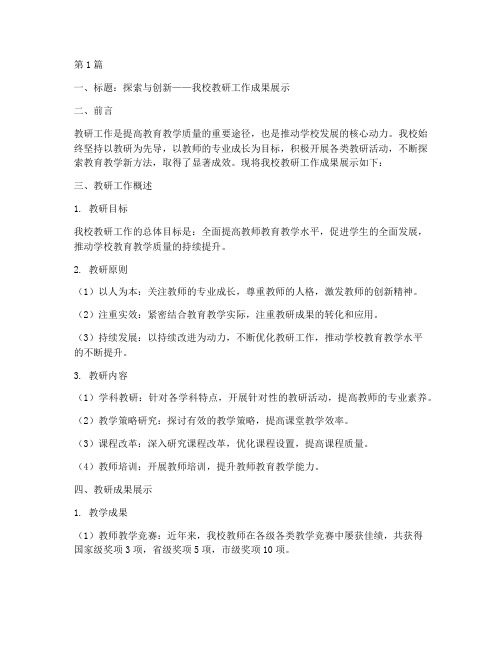 第1篇

一、标题：探索与创新——我校教研工作成果展示

二、前言

教研工作是提高教育教学质量的重要途径，也是推动学校发展的核心动力。我校始终坚持以教研为先导，以教师的专业成长为目标，积极开展各类教研活动，不断探索教育教学新方法，取得了显著成效。现将我校教研工作成果展示如下：

三、教研工作概述

1. 教研目标

我校教研工作的总体目标是：全面提高教师教育教学水平，促进学生的全面发展，推动学校教育教学质量的持续提升。

2. 教研原则

（1）以人为本：关注教师的专业成长，尊重教师的人格，激发教师的创新精神。

（2）注重实效：紧密结合教育教学实际，注重教研成果的转化和应用。

（3）持续发展：以持续改进为动力，不断优化教研工作，推动学校教育教学水平的不断提升。

3. 教研内容

（1）学科教研：针对各学科特点，开展针对性的教研活动，提高教师的专业素养。

（2）教学策略研究：探讨有效的教学策略，提高课堂教学效率。

（3）课程改革：深入研究课程改革，优化课程设置，提高课程质量。

（4）教师培训：开展教师培训，提升教师教育教学能力。

四、教研成果展示

1. 教学成果

（1）教师教学竞赛：近年来，我校教师在各级各类教学竞赛中屡获佳绩，共获得国家级奖项3项，省级奖项5项，市级奖项10项。